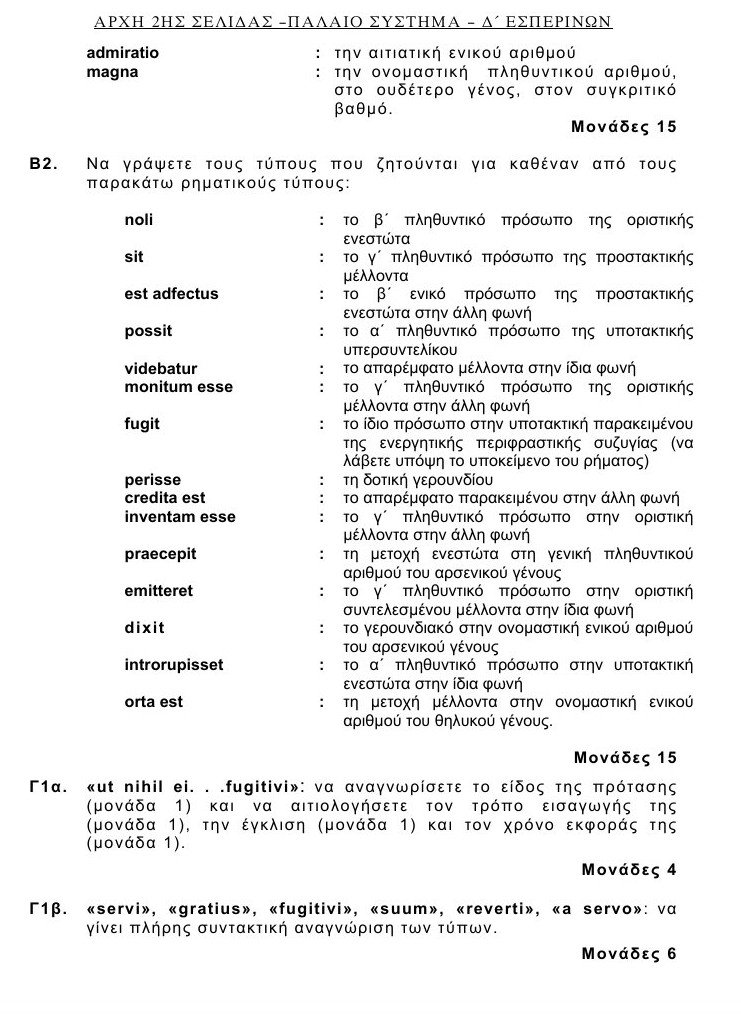 ΑΡΧΗ 2ΗΣ ΣΕΛΙΔΑΣ –ΠΑΛΑΙΟ ΣΥΣΤΗΜΑ – Δ΄ ΕΣΠΕΡΙΝΩΝ

admiratio : την αιτιατική ενικού αριθμού
magna : την ονομαστική πληθυντικού αριθμού, στο ουδέτερο γένος, στον συγκριτικό βαθμό.

Μονάδες 15

Β2. Να γράψετε τους τύπους που ζητούνται για καθέναν από τους παρακάτω ρηματικούς τύπους:

noli : το β΄ πληθυντικό πρόσωπο της οριστικής ενεστώτα
sit : το γ΄ πληθυντικό πρόσωπο της προστακτικής μέλλοντα
est adfectus : το β΄ ενικό πρόσωπο της προστακτικής ενεστώτα στην άλλη φωνή
possit : το α΄ πληθυντικό πρόσωπο της υποτακτικής υπερσυντελίκου
videbatur : το απαρέμφατο μέλλοντα στην ίδια φωνή
monitum esse : το γ΄ πληθυντικό πρόσωπο της οριστικής μέλλοντα στην άλλη φωνή
fugit : το ίδιο πρόσωπο στην υποτακτική παρακειμένου της ενεργητικής περιφραστικής συζυγίας (να λάβετε υπόψη το υποκείμενο του ρήματος)
perisse : τη δοτική γερουνδίου
credita est : το απαρέμφατο παρακειμένου στην άλλη φωνή
inventam esse : το γ΄ πληθυντικό πρόσωπο στην οριστική μέλλοντα στην άλλη φωνή
praecepit : τη μετοχή ενεστώτα στη γενική πληθυντικού αριθμού του αρσενικού γένους
emitteret : το γ΄ πληθυντικό πρόσωπο στην οριστική συντελεσμένου μέλλοντα στην ίδια φωνή
dixit : το γερουνδιακό στην ονομαστική ενικού αριθμού του αρσενικού γένους
introrupisset : το α΄ πληθυντικό πρόσωπο στην υποτακτική ενεστώτα στην ίδια φωνή
orta est : τη μετοχή μέλλοντα στην ονομαστική ενικού αριθμού του θηλυκού γένους.

Μονάδες 15

Γ1α. «ut nihil ei. . .fugitivi»: να αναγνωρίσετε το είδος της πρότασης (μονάδα 1) και να αιτιολογήσετε τον τρόπο εισαγωγής της (μονάδα 1), την έγκλιση (μονάδα 1) και τον χρόνο εκφοράς της (μονάδα 1).

Μονάδες 4

Γ1β. «servi», «gratius», «fugitivi», «suum», «reverti», «a servo»: να γίνει πλήρης συντακτική αναγνώριση των τύπων.

Μονάδες 6